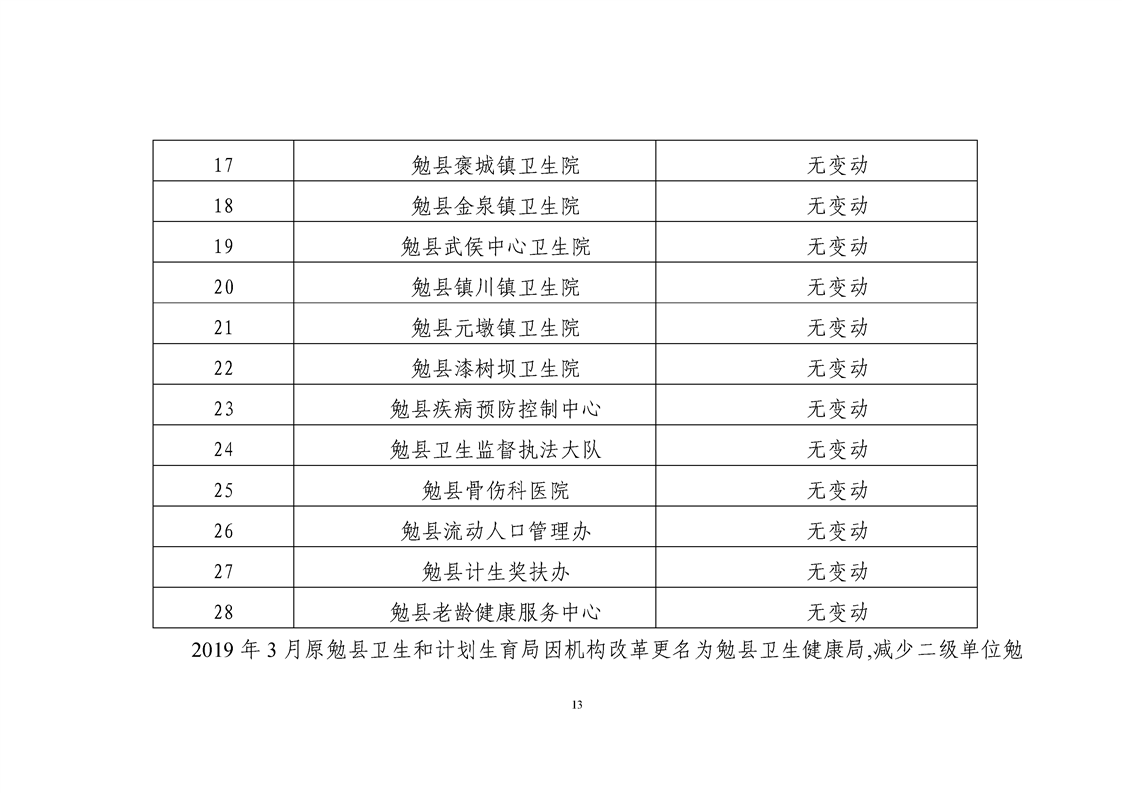 | 17 | 勉县褒城镇卫生院 | 无变动 |
|---|---|---|
| 18 | 勉县金泉镇卫生院 | 无变动 |
| 19 | 勉县武侯中心卫生院 | 无变动 |
| 20 | 勉县镇川镇卫生院 | 无变动 |
| 21 | 勉县元墩镇卫生院 | 无变动 |
| 22 | 勉县漆树坝卫生院 | 无变动 |
| 23 | 勉县疾病预防控制中心 | 无变动 |
| 24 | 勉县卫生监督执法大队 | 无变动 |
| 25 | 勉县骨伤科医院 | 无变动 |
| 26 | 勉县流动人口管理办 | 无变动 |
| 27 | 勉县计生奖扶办 | 无变动 |
| 28 | 勉县老龄健康服务中心 | 无变动 |

2019 年 3 月原勉县卫生和计划生育局因机构改革更名为勉县卫生健康局,减少二级单位勉

13